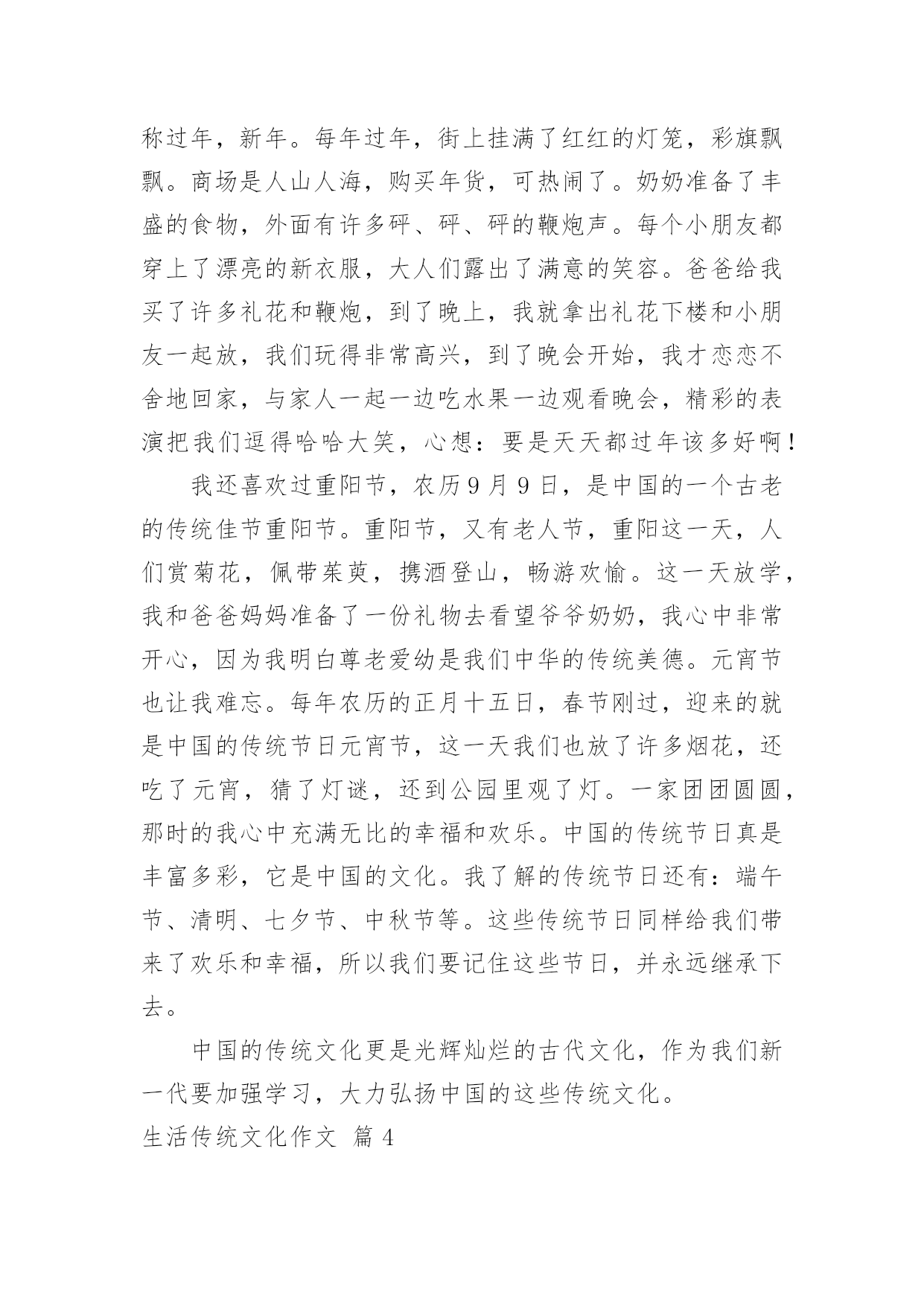 称过年，新年。每年过年，街上挂满了红红的灯笼，彩旗飘飘。商场是人山人海，购买年货，可热闹了。奶奶准备了丰盛的食物，外面有许多砰、砰、砰的鞭炮声。每个小朋友都穿上了漂亮的新衣服，大人们露出了满意的笑容。爸爸给我买了许多礼花和鞭炮，到了晚上，我就拿出礼花下楼和小朋友一起放，我们玩得非常高兴，到了晚会开始，我才恋恋不舍地回家，与家人一起一边吃水果一边观看晚会，精彩的表演把我们逗得哈哈大笑，心想：要是天天都过年该多好啊！

我还喜欢过重阳节，农历9月9日，是中国的一个古老的传统佳节重阳节。重阳节，又有老人节，重阳这一天，人们赏菊花，佩带茱萸，携酒登山，畅游欢愉。这一天放学，我和爸爸妈妈准备了一份礼物去看望爷爷奶奶，我心中非常开心，因为我明白尊老爱幼是我们中华的传统美德。元宵节也让我难忘。每年农历的正月十五日，春节刚过，迎来的就是中国的传统节日元宵节，这一天我们也放了许多烟花，还吃了元宵，猜了灯谜，还到公园里观了灯。一家团团圆圆，那时的我心中充满无比的幸福和欢乐。中国的传统节日真是丰富多彩，它是中国的文化。我了解的传统节日还有：端午节、清明、七夕节、中秋节等。这些传统节日同样给我们带来了欢乐和幸福，所以我们要记住这些节日，并永远继承下去。

中国的传统文化更是光辉灿烂的古代文化，作为我们新一代要加强学习，大力弘扬中国的这些传统文化。

生活传统文化作文 篇4